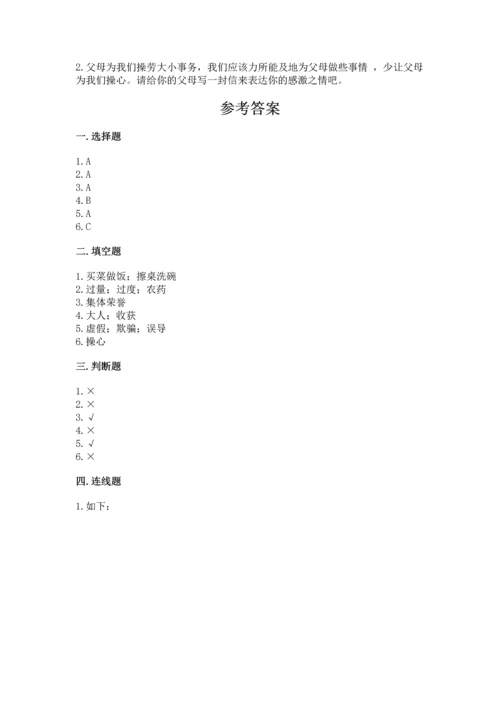 2. 父母为我们操劳大小事务，我们应该力所能及地为父母做些事情 ，少让父母为我们操心。请给你的父母写一封信来表达你的感激之情吧。

参考答案

一. 选择题

1. A
2. A
3. A
4. B
5. A
6. C

二. 填空题

1. 买菜做饭；擦桌洗碗
2. 过量；过度；农药
3. 集体荣誉
4. 大人；收获
5. 虚假；欺骗；误导
6. 操心

三. 判断题

1. ×
2. ×
3. √
4. ×
5. √
6. ×

四. 连线题

1. 如下：